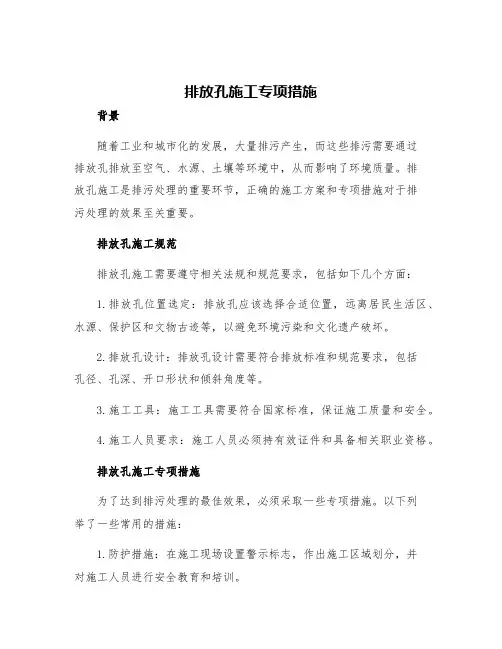 排放孔施工专项措施

背景

随着工业和城市化的发展，大量排污产生，而这些排污需要通过排放孔排放至空气、水源、土壤等环境中，从而影响了环境质量。排放孔施工是排污处理的重要环节，正确的施工方案和专项措施对于排污处理的效果至关重要。

排放孔施工规范

排放孔施工需要遵守相关法规和规范要求，包括如下几个方面：

1. 排放孔位置选定：排放孔应该选择合适位置，远离居民生活区、水源、保护区和文物古迹等，以避免环境污染和文化遗产破坏。

2. 排放孔设计：排放孔设计需要符合排放标准和规范要求，包括孔径、孔深、开口形状和倾斜角度等。

3. 施工工具：施工工具需要符合国家标准，保证施工质量和安全。

4. 施工人员要求：施工人员必须持有效证件和具备相关职业资格。

排放孔施工专项措施

为了达到排污处理的最佳效果，必须采取一些专项措施。以下列举了一些常用的措施：

1. 防护措施：在施工现场设置警示标志，作出施工区域划分，并对施工人员进行安全教育和培训。